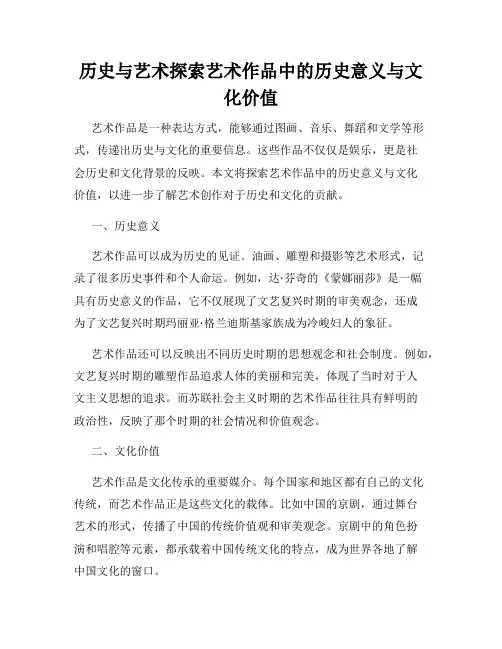 历史与艺术探索艺术作品中的历史意义与文化价值

艺术作品是一种表达方式，能够通过图画、音乐、舞蹈和文学等形式，传递出历史与文化的重要信息。这些作品不仅仅是娱乐，更是社会历史和文化背景的反映。本文将探索艺术作品中的历史意义与文化价值，以进一步了解艺术创作对于历史和文化的贡献。

一、历史意义

艺术作品可以成为历史的见证。油画、雕塑和摄影等艺术形式，记录了很多历史事件和个人命运。例如，达·芬奇的《蒙娜丽莎》是一幅具有历史意义的作品，它不仅展现了文艺复兴时期的审美观念，还成为了文艺复兴时期玛丽亚·格兰迪斯基家族成为冷峻妇人的象征。

艺术作品还可以反映出不同历史时期的思想观念和社会制度。例如，文艺复兴时期的雕塑作品追求人体的美丽和完美，体现了当时对于人文主义思想的追求。而苏联社会主义时期的艺术作品往往具有鲜明的政治性，反映了那个时期的社会情况和价值观念。

二、文化价值

艺术作品是文化传承的重要媒介。每个国家和地区都有自己的文化传统，而艺术作品正是这些文化的载体。比如中国的京剧，通过舞台艺术的形式，传播了中国的传统价值观和审美观念。京剧中的角色扮演和唱腔等元素，都承载着中国传统文化的特点，成为世界各地了解中国文化的窗口。